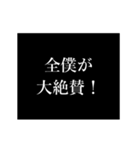 全僕が
大絶賛！